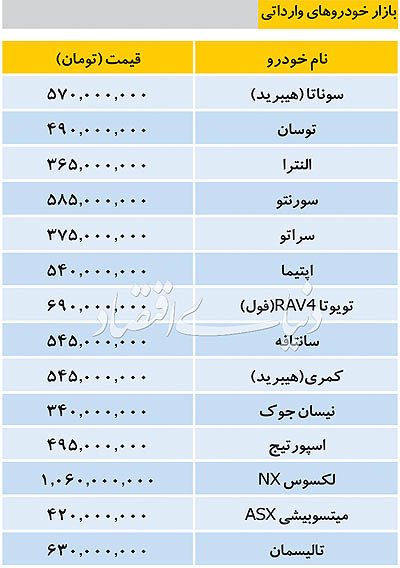 بازار خودروهای وارداتی

| نام خودرو | قیمت (تومان) |
|---|---|
| سوناتا (هیبرید) | ۵۷۰,۰۰۰,۰۰۰ |
| توسان | ۴۹۰,۰۰۰,۰۰۰ |
| النترا | ۳۶۵,۰۰۰,۰۰۰ |
| سورنتو | ۵۸۵,۰۰۰,۰۰۰ |
| سراتو | ۳۷۵,۰۰۰,۰۰۰ |
| اپتیما | ۵۴۰,۰۰۰,۰۰۰ |
| تویوتا RAV4(فول) | ۶۹۰,۰۰۰,۰۰۰ |
| سانتافه | ۵۴۵,۰۰۰,۰۰۰ |
| کمری(هیبرید) | ۵۴۵,۰۰۰,۰۰۰ |
| نیسان جوک | ۳۴۰,۰۰۰,۰۰۰ |
| اسپورتیج | ۴۹۵,۰۰۰,۰۰۰ |
| لکسوس NX | ۱,۰۶۰,۰۰۰,۰۰۰ |
| میتسوبیشی ASX | ۴۲۰,۰۰۰,۰۰۰ |
| تالیسمان | ۶۳۰,۰۰۰,۰۰۰ |

دنیای اقتصاد